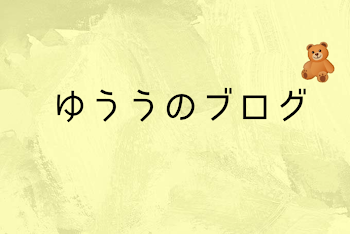 ゆううのブログ